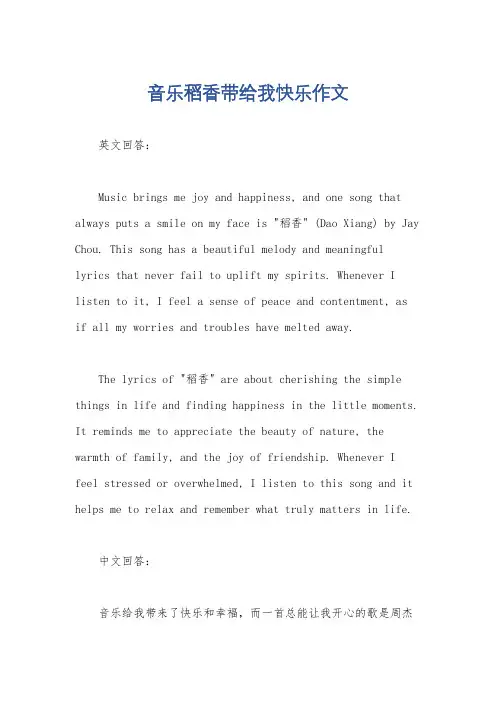 音乐稻香带给我快乐作文

英文回答：

Music brings me joy and happiness, and one song that always puts a smile on my face is "稻香" (Dao Xiang) by Jay Chou. This song has a beautiful melody and meaningful lyrics that never fail to uplift my spirits. Whenever I listen to it, I feel a sense of peace and contentment, as if all my worries and troubles have melted away.

The lyrics of "稻香" are about cherishing the simple things in life and finding happiness in the little moments. It reminds me to appreciate the beauty of nature, the warmth of family, and the joy of friendship. Whenever I feel stressed or overwhelmed, I listen to this song and it helps me to relax and remember what truly matters in life.

中文回答：

音乐给我带来了快乐和幸福，而一首总能让我开心的歌是周杰